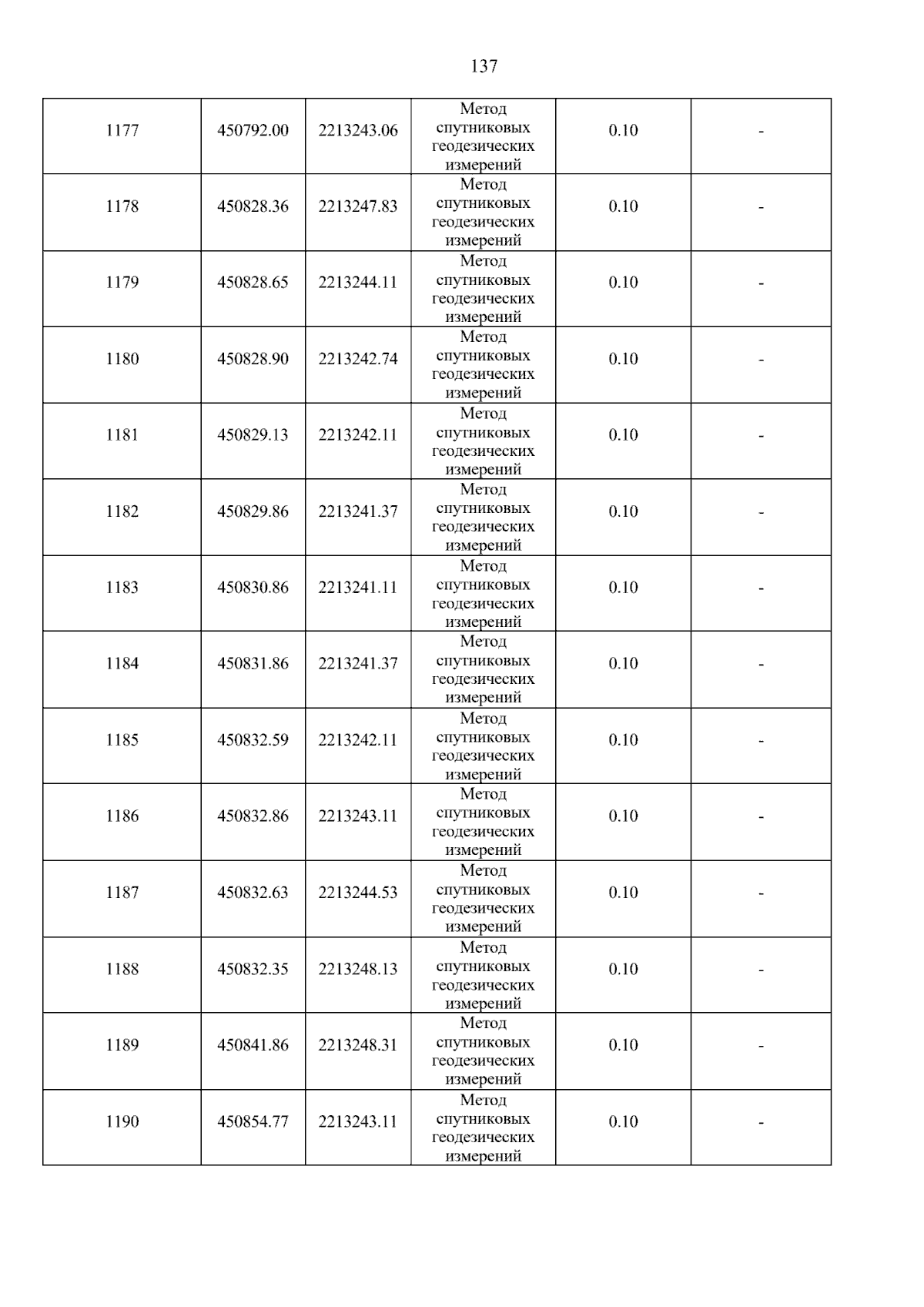 137

| 1177 | 450792.00 | 2213243.06 | Метод спутниковых геодезических измерений | 0.10 | - |
|---|---|---|---|---|---|
| 1178 | 450828.36 | 2213247.83 | Метод спутниковых геодезических измерений | 0.10 | - |
| 1179 | 450828.65 | 2213244.11 | Метод спутниковых геодезических измерений | 0.10 | - |
| 1180 | 450828.90 | 2213242.74 | Метод спутниковых геодезических измерений | 0.10 | - |
| 1181 | 450829.13 | 2213242.11 | Метод спутниковых геодезических измерений | 0.10 | - |
| 1182 | 450829.86 | 2213241.37 | Метод спутниковых геодезических измерений | 0.10 | - |
| 1183 | 450830.86 | 2213241.11 | Метод спутниковых геодезических измерений | 0.10 | - |
| 1184 | 450831.86 | 2213241.37 | Метод спутниковых геодезических измерений | 0.10 | - |
| 1185 | 450832.59 | 2213242.11 | Метод спутниковых геодезических измерений | 0.10 | - |
| 1186 | 450832.86 | 2213243.11 | Метод спутниковых геодезических измерений | 0.10 | - |
| 1187 | 450832.63 | 2213244.53 | Метод спутниковых геодезических измерений | 0.10 | - |
| 1188 | 450832.35 | 2213248.13 | Метод спутниковых геодезических измерений | 0.10 | - |
| 1189 | 450841.86 | 2213248.31 | Метод спутниковых геодезических измерений | 0.10 | - |
| 1190 | 450854.77 | 2213243.11 | Метод спутниковых геодезических измерений | 0.10 | - |